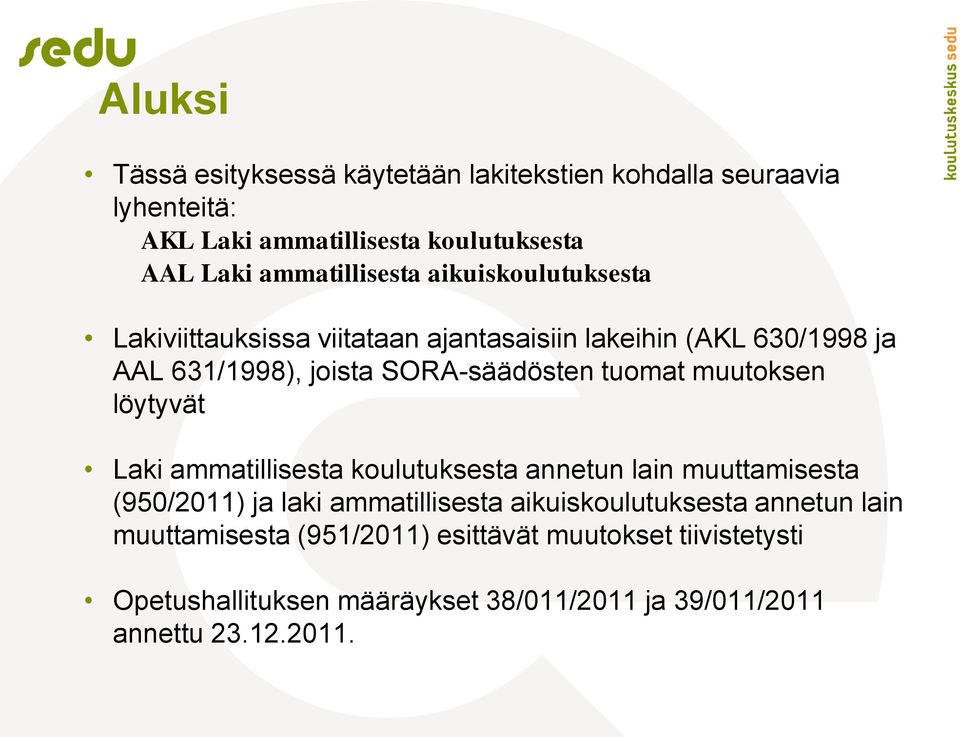 sedu

koulutuskeskus sedu

Aluksi

• Tässä esityksessä käytetään lakitekstien kohdalla seuraavia lyhenteitä:
AKL Laki ammatillisesta koulutuksesta
AAL Laki ammatillisesta aikuiskoulutuksesta

• Lakiviittauksissa viitataan ajantasaisiin lakeihin (AKL 630/1998 ja AAL 631/1998), joista SORA-säädösten tuomat muutoksen löytyvät

• Laki ammatillisesta koulutuksesta annetun lain muuttamisesta (950/2011) ja laki ammatillisesta aikuiskoulutuksesta annetun lain muuttamisesta (951/2011) esittävät muutokset tiivistetysti

• Opetushallituksen määräykset 38/011/2011 ja 39/011/2011 annettu 23.12.2011.